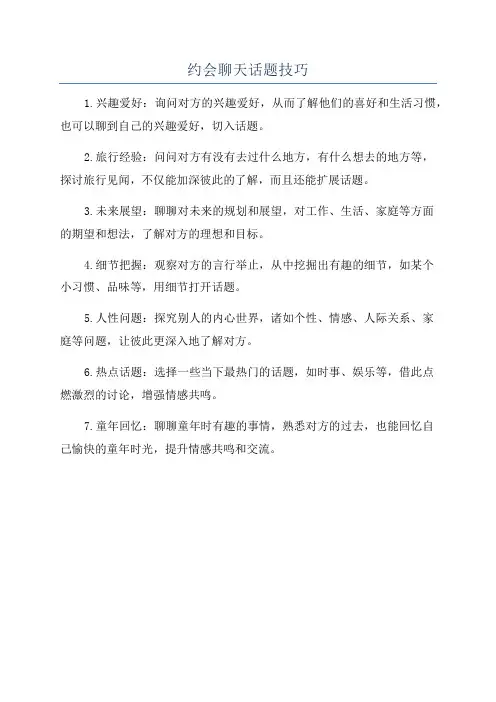 约会聊天话题技巧

1.兴趣爱好：询问对方的兴趣爱好，从而了解他们的喜好和生活习惯，也可以聊到自己的兴趣爱好，切入话题。

2.旅行经验：问问对方有没有去过什么地方，有什么想去的地方等，探讨旅行见闻，不仅能加深彼此的了解，而且还能扩展话题。

3.未来展望：聊聊对未来的规划和展望，对工作、生活、家庭等方面的期望和想法，了解对方的理想和目标。

4.细节把握：观察对方的言行举止，从中挖掘出有趣的细节，如某个小习惯、品味等，用细节打开话题。

5.人性问题：探究别人的内心世界，诸如个性、情感、人际关系、家庭等问题，让彼此更深入地了解对方。

6.热点话题：选择一些当下最热门的话题，如时事、娱乐等，借此点燃激烈的讨论，增强情感共鸣。

7.童年回忆：聊聊童年时有趣的事情，熟悉对方的过去，也能回忆自己愉快的童年时光，提升情感共鸣和交流。